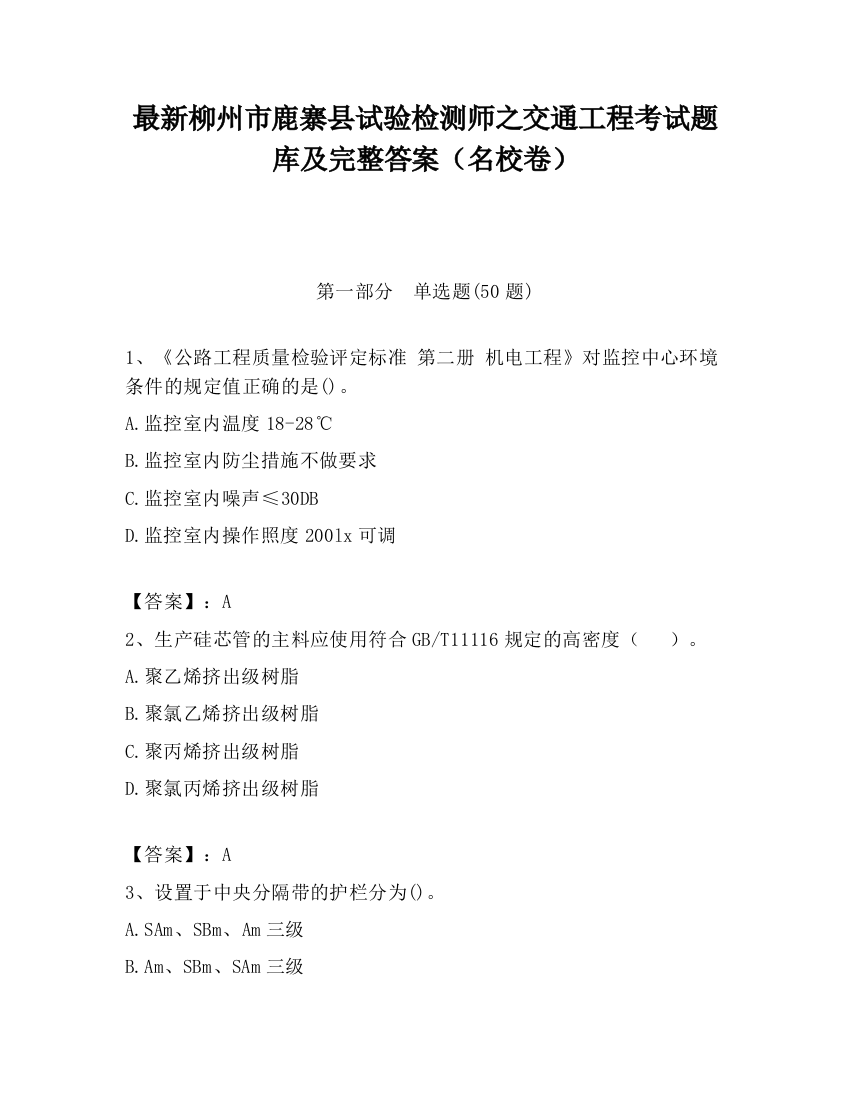 最新柳州市鹿寨县试验检测师之交通工程考试题库及完整答案（名校卷）

第一部分　单选题(50 题)

1、《公路工程质量检验评定标准 第二册 机电工程》对监控中心环境条件的规定值正确的是()。

A.监控室内温度 18-28℃

B.监控室内防尘措施不做要求

C.监控室内噪声≤30DB

D.监控室内操作照度 2001x 可调

【答案】：A

2、生产硅芯管的主料应使用符合 GB/T11116 规定的高密度（　　）。

A.聚乙烯挤出级树脂

B.聚氯乙烯挤出级树脂

C.聚丙烯挤出级树脂

D.聚氯丙烯挤出级树脂

【答案】：A

3、设置于中央分隔带的护栏分为()。

A.SAm、SBm、Am 三级

B.Am、SBm、SAm 三级